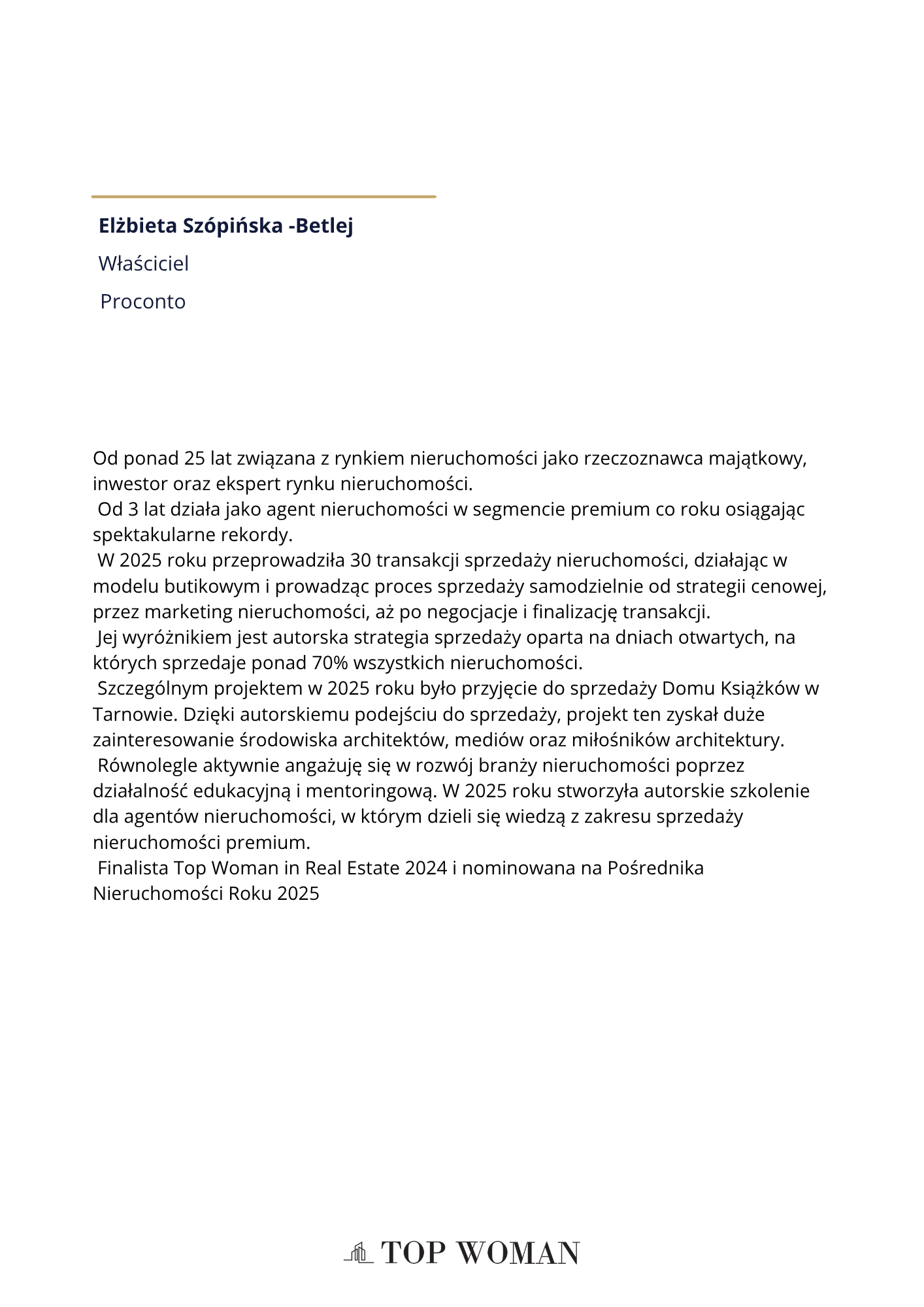 Elżbieta Szópińska -Betlej

Właściciel

Proconto

Od ponad 25 lat związana z rynkiem nieruchomości jako rzeczoznawca majątkowy, inwestor oraz ekspert rynku nieruchomości.
Od 3 lat działa jako agent nieruchomości w segmencie premium co roku osiągając spektakularne rekordy.
W 2025 roku przeprowadziła 30 transakcji sprzedaży nieruchomości, działając w modelu butikowym i prowadząc proces sprzedaży samodzielnie od strategii cenowej, przez marketing nieruchomości, aż po negocjacje i finalizację transakcji.
Jej wyróżnikiem jest autorska strategia sprzedaży oparta na dniach otwartych, na których sprzedaje ponad 70% wszystkich nieruchomości.
Szczególnym projektem w 2025 roku było przyjęcie do sprzedaży Domu Książków w Tarnowie. Dzięki autorskiemu podejściu do sprzedaży, projekt ten zyskał duże zainteresowanie środowiska architektów, mediów oraz miłośników architektury.
Równolegle aktywnie angażuję się w rozwój branży nieruchomości poprzez działalność edukacyjną i mentoringową. W 2025 roku stworzyła autorskie szkolenie dla agentów nieruchomości, w którym dzieli się wiedzą z zakresu sprzedaży nieruchomości premium.
Finalista Top Woman in Real Estate 2024 i nominowana na Pośrednika Nieruchomości Roku 2025

TOP WOMAN